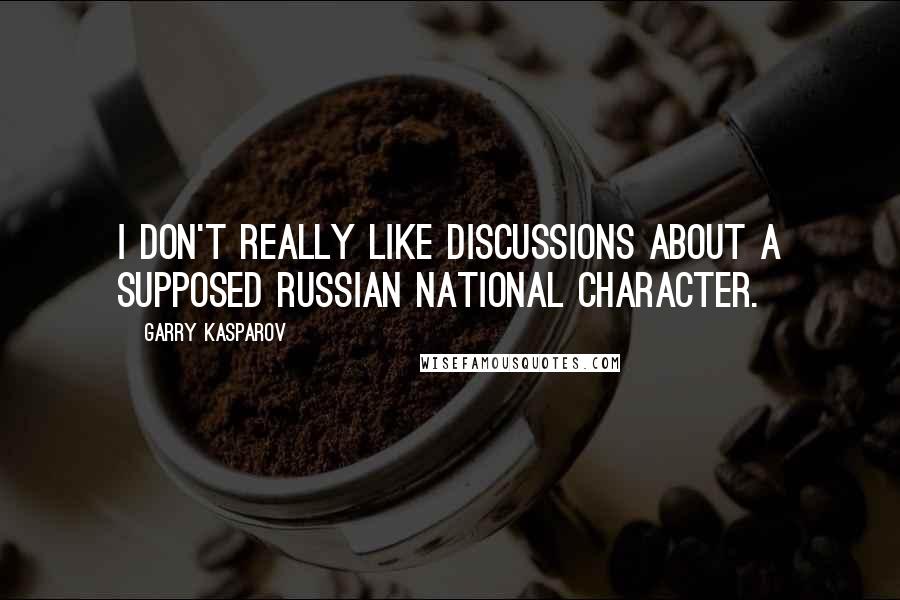 I DON'T REALLY LIKE DISCUSSIONS ABOUT A SUPPOSED RUSSIAN NATIONAL CHARACTER.

GARRY KASPAROV

WISEFAMOUSQUOTES.COM